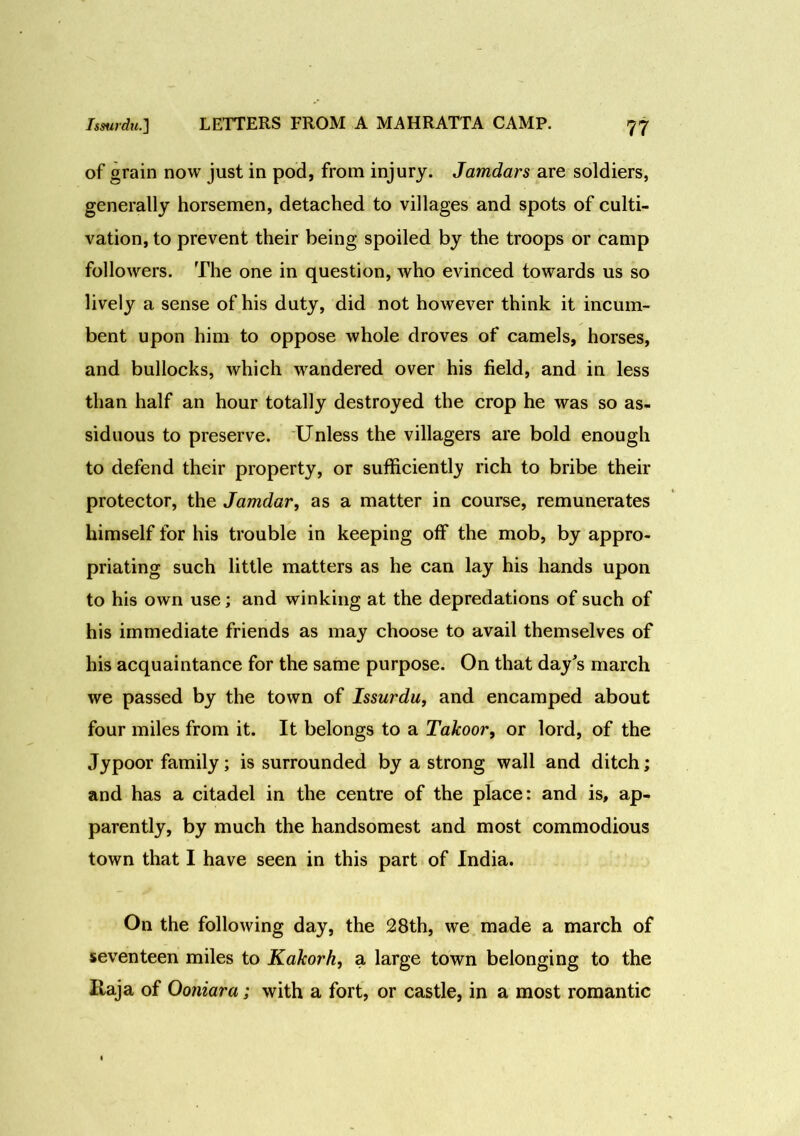 Issurdu.] LETTERS FROM A MAHRATTA CAMP. 77

of grain now just in pod, from injury. Jamdars are soldiers, generally horsemen, detached to villages and spots of cultivation, to prevent their being spoiled by the troops or camp followers. The one in question, who evinced towards us so lively a sense of his duty, did not however think it incumbent upon him to oppose whole droves of camels, horses, and bullocks, which wandered over his field, and in less than half an hour totally destroyed the crop he was so assiduous to preserve. Unless the villagers are bold enough to defend their property, or sufficiently rich to bribe their protector, the Jamdar, as a matter in course, remunerates himself for his trouble in keeping off the mob, by appropriating such little matters as he can lay his hands upon to his own use; and winking at the depredations of such of his immediate friends as may choose to avail themselves of his acquaintance for the same purpose. On that day's march we passed by the town of Issurdu, and encamped about four miles from it. It belongs to a Takoor, or lord, of the Jypoor family; is surrounded by a strong wall and ditch; and has a citadel in the centre of the place: and is, apparently, by much the handsomest and most commodious town that I have seen in this part of India.

On the following day, the 28th, we made a march of seventeen miles to Kakorh, a large town belonging to the Raja of Ooniara; with a fort, or castle, in a most romantic